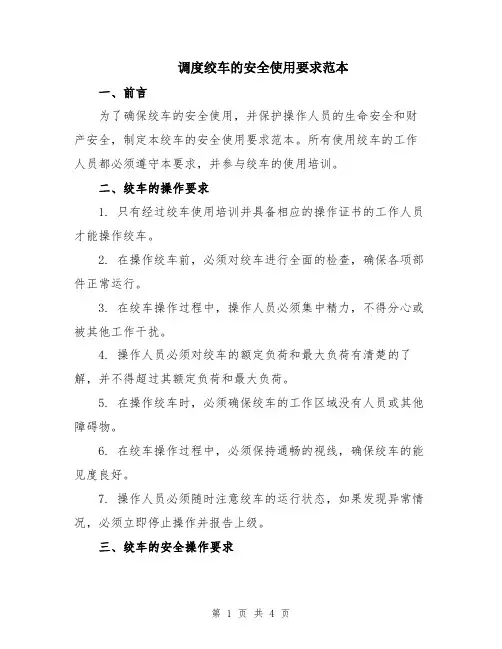 调度绞车的安全使用要求范本

一、前言

为了确保绞车的安全使用，并保护操作人员的生命安全和财产安全，制定本绞车的安全使用要求范本。所有使用绞车的工作人员都必须遵守本要求，并参与绞车的使用培训。

二、绞车的操作要求

1. 只有经过绞车使用培训并具备相应的操作证书的工作人员才能操作绞车。

2. 在操作绞车前，必须对绞车进行全面的检查，确保各项部件正常运行。

3. 在绞车操作过程中，操作人员必须集中精力，不得分心或被其他工作干扰。

4. 操作人员必须对绞车的额定负荷和最大负荷有清楚的了解，并不得超过其额定负荷和最大负荷。

5. 在操作绞车时，必须确保绞车的工作区域没有人员或其他障碍物。

6. 在绞车操作过程中，必须保持通畅的视线，确保绞车的能见度良好。

7. 操作人员必须随时注意绞车的运行状态，如果发现异常情况，必须立即停止操作并报告上级。

三、绞车的安全操作要求

第 1 页 共 4 页